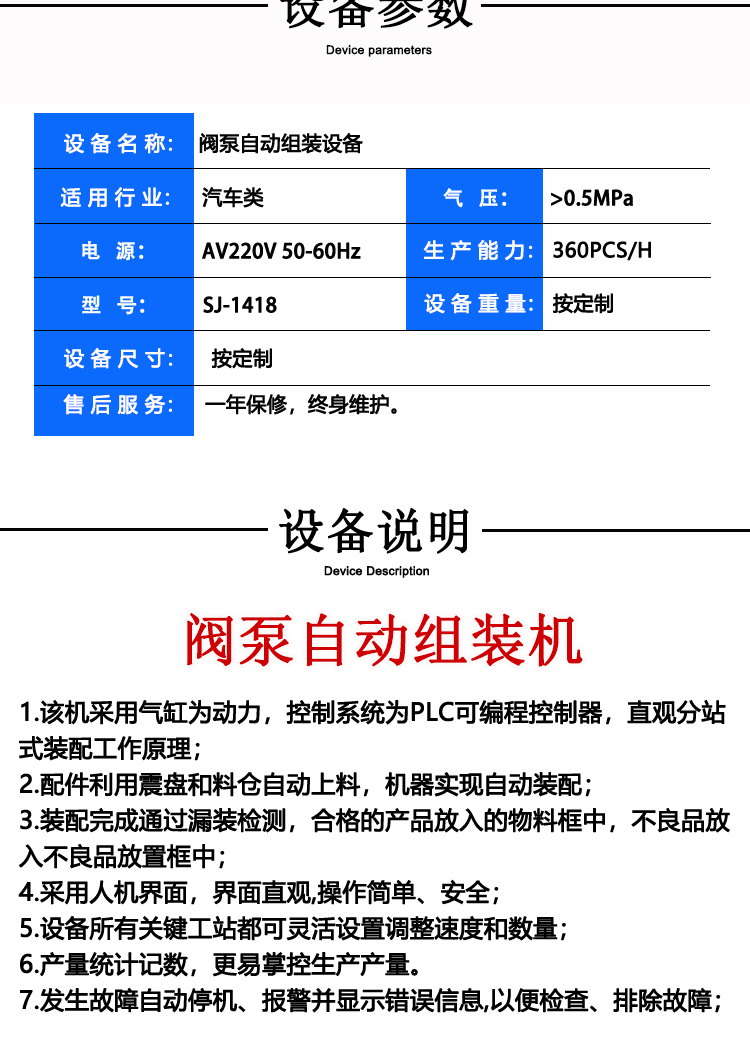 设备参数
Device parameters

| 设备名称: | 阀泵自动组装设备 | | |
|---|---|---|---|
| 适用行业: | 汽车类 | 气 压: | >0.5MPa |
| 电 源: | AV220V 50-60Hz | 生产能力: | 360PCS/H |
| 型 号: | SJ-1418 | 设备重量: | 按定制 |
| 设备尺寸: | 按定制 | | |
| 售后服务: | 一年保修，终身维护。 | | |

设备说明
Device Description

阀泵自动组装机

1.该机采用气缸为动力，控制系统为PLC可编程控制器，直观分站式装配工作原理；
2.配件利用震盘和料仓自动上料，机器实现自动装配；
3.装配完成通过漏装检测，合格的产品放入的物料框中，不良品放入不良品放置框中；
4.采用人机界面，界面直观,操作简单、安全；
5.设备所有关键工站都可灵活设置调整速度和数量；
6.产量统计记数，更易掌控生产产量。
7.发生故障自动停机、报警并显示错误信息,以便检查、排除故障；